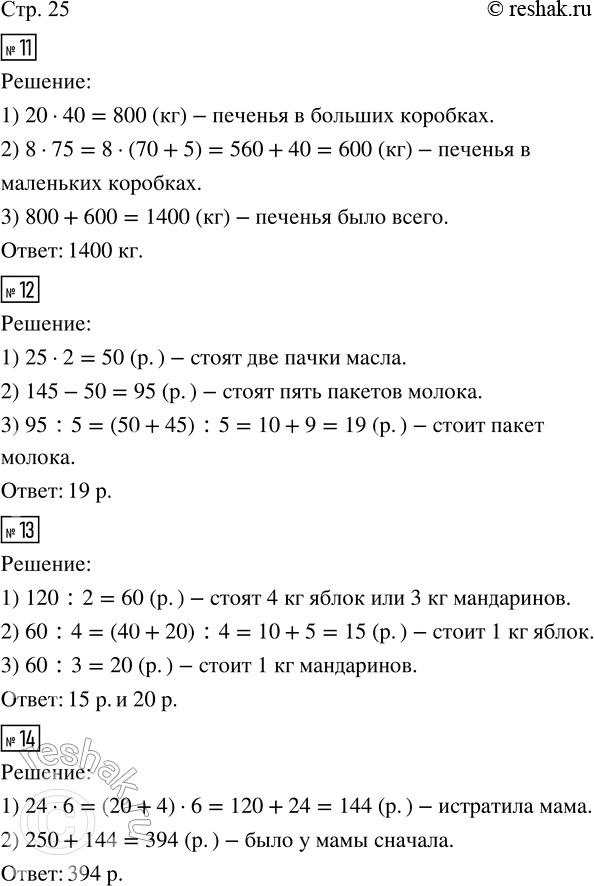 Стр. 25

© reshak.ru

№ 11

Решение:

1) $20 \cdot 40 = 800$ (кг) – печенья в больших коробках.

2) $8 \cdot 75 = 8 \cdot (70 + 5) = 560 + 40 = 600$ (кг) – печенья в маленьких коробках.

3) $800 + 600 = 1400$ (кг) – печенья было всего.

Ответ: 1400 кг.

№ 12

Решение:

1) $25 \cdot 2 = 50$ (р.) – стоят две пачки масла.

2) $145 - 50 = 95$ (р.) – стоят пять пакетов молока.

3) $95 : 5 = (50 + 45) : 5 = 10 + 9 = 19$ (р.) – стоит пакет молока.

Ответ: 19 р.

№ 13

Решение:

1) $120 : 2 = 60$ (р.) – стоят 4 кг яблок или 3 кг мандаринов.

2) $60 : 4 = (40 + 20) : 4 = 10 + 5 = 15$ (р.) – стоит 1 кг яблок.

3) $60 : 3 = 20$ (р.) – стоит 1 кг мандаринов.

Ответ: 15 р. и 20 р.

№ 14

Решение:

1) $24 \cdot 6 = (20 + 4) \cdot 6 = 120 + 24 = 144$ (р.) – истратила мама.

2) $250 + 144 = 394$ (р.) – было у мамы сначала.

Ответ: 394 р.

reshak.ru